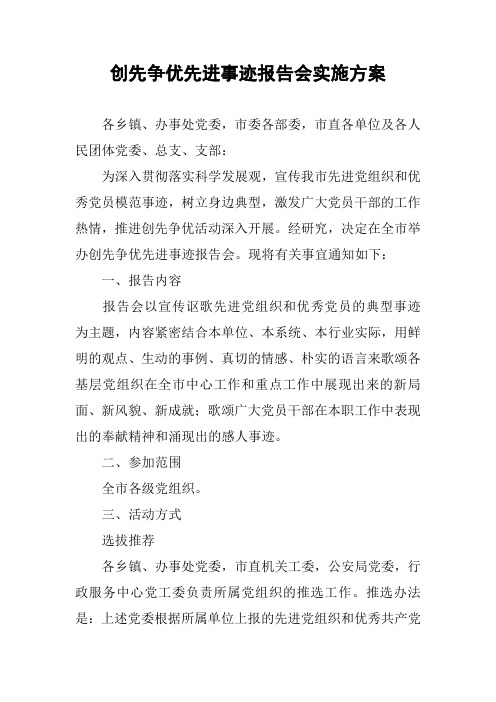 创先争优先进事迹报告会实施方案

各乡镇、办事处党委，市委各部委，市直各单位及各人民团体党委、总支、支部：

为深入贯彻落实科学发展观，宣传我市先进党组织和优秀党员模范事迹，树立身边典型，激发广大党员干部的工作热情，推进创先争优活动深入开展。经研究，决定在全市举办创先争优先进事迹报告会。现将有关事宜通知如下：

一、报告内容

报告会以宣传讴歌先进党组织和优秀党员的典型事迹为主题，内容紧密结合本单位、本系统、本行业实际，用鲜明的观点、生动的事例、真切的情感、朴实的语言来歌颂各基层党组织在全市中心工作和重点工作中展现出来的新局面、新风貌、新成就；歌颂广大党员干部在本职工作中表现出的奉献精神和涌现出的感人事迹。

二、参加范围

全市各级党组织。

三、活动方式

选拔推荐

各乡镇、办事处党委，市直机关工委，公安局党委，行政服务中心党工委负责所属党组织的推选工作。推选办法是：上述党委根据所属单位上报的先进党组织和优秀共产党